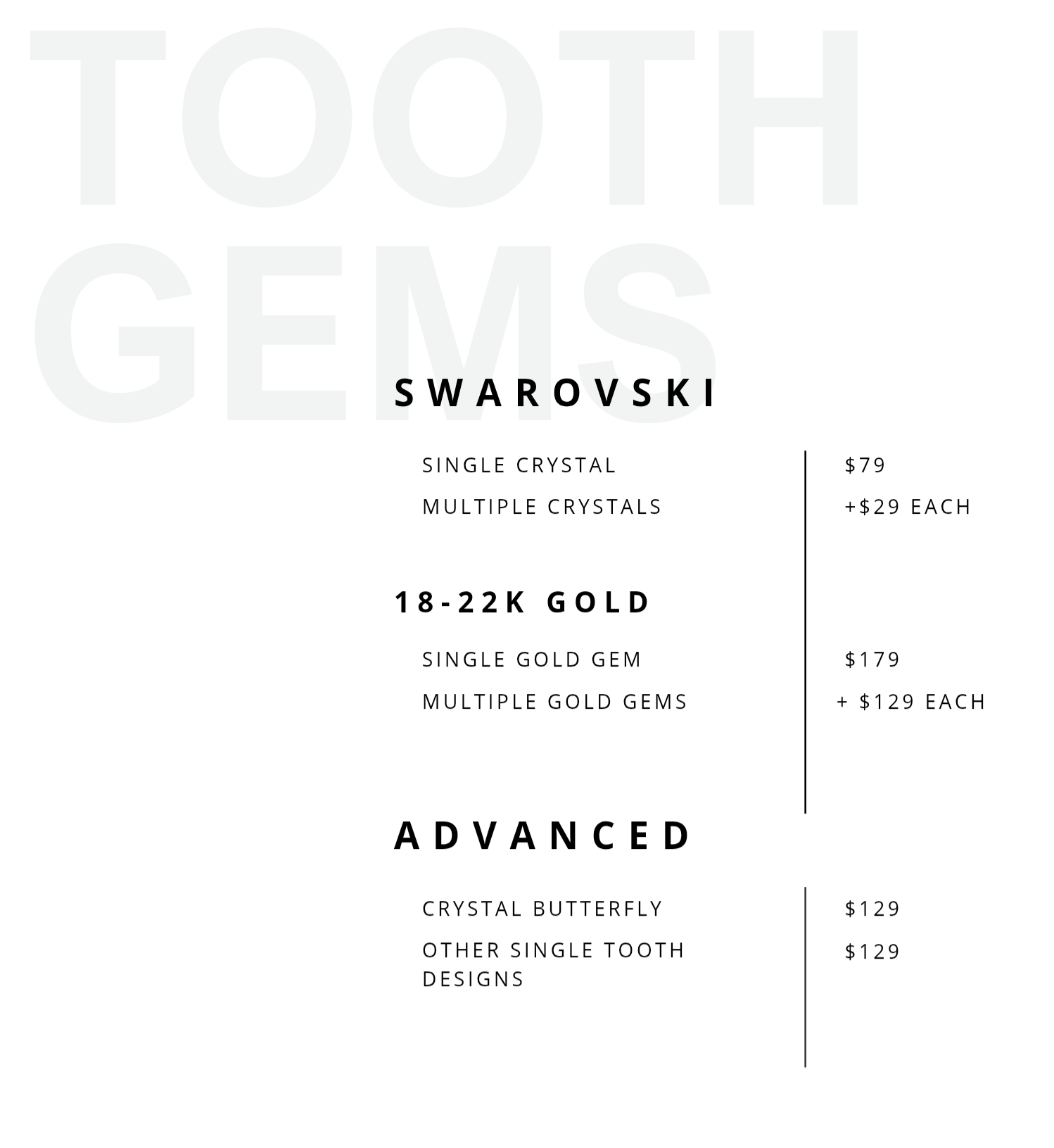 TOOTH
GEMS

SWAROVSKI

SINGLE CRYSTAL
$79

MULTIPLE CRYSTALS
+$29 EACH

18-22K GOLD

SINGLE GOLD GEM
$179

MULTIPLE GOLD GEMS
+ $129 EACH

ADVANCED

CRYSTAL BUTTERFLY
$129

OTHER SINGLE TOOTH DESIGNS
$129